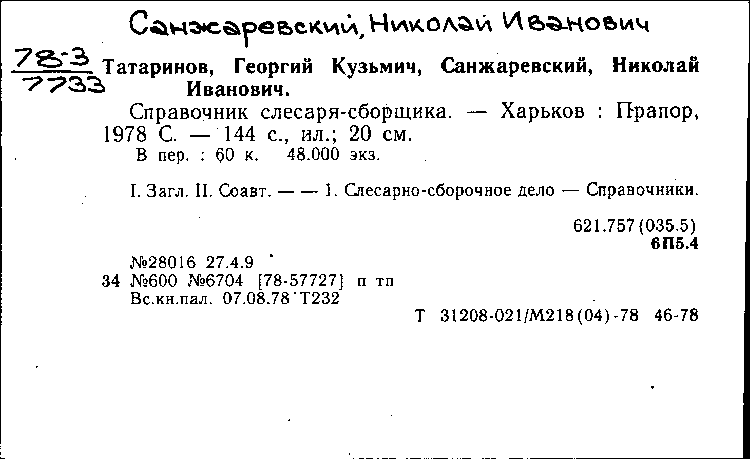 Санжаревский, Николай Иванович

78-3
7733 Татаринов, Георгий Кузьмич, Санжаревский, Николай Иванович.

Справочник слесаря-сборщика. — Харьков : Прапор, 1978 С. — 144 с., ил.; 20 см.
В пер. : 60 к. 48.000 экз.

I. Загл. II. Соавт. — — 1. Слесарно-сборочное дело — Справочники.

621.757(035.5)
6П5.4

№28016 27.4.9
34 №600 №6704 [78-57727] п тп
Вс.кн.пал. 07.08.78 Т232

Т 31208-021/М218(04)-78 46-78